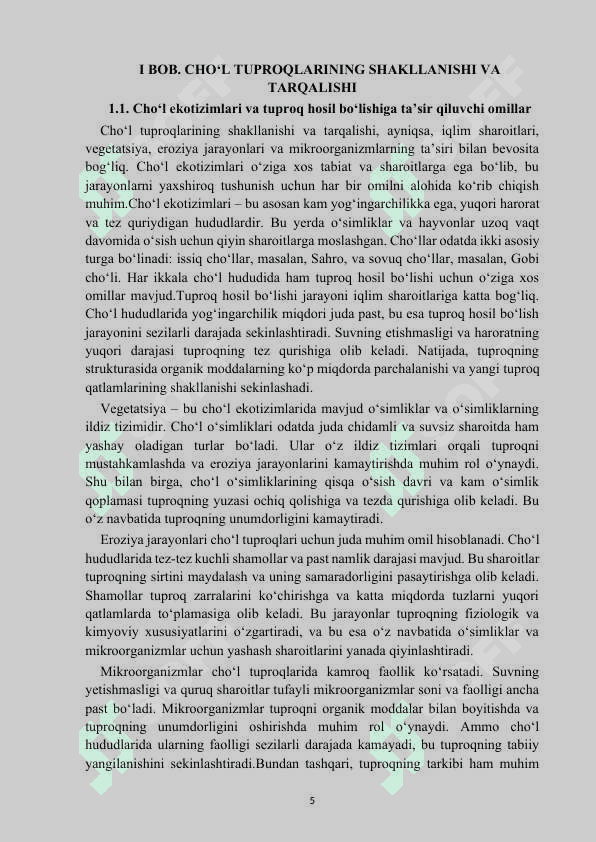 I BOB. CHO‘L TUPROQLARINING SHAKLLANISHI VA TARQALISHI

1.1. Cho‘l ekotizimlari va tuproq hosil bo‘lishiga ta’sir qiluvchi omillar

Cho‘l tuproqlarining shakllanishi va tarqalishi, ayniqsa, iqlim sharoitlari, vegetatsiya, eroziya jarayonlari va mikroorganizmlarning ta’siri bilan bevosita bog‘liq. Cho‘l ekotizimlari o‘ziga xos tabiat va sharoitlarga ega bo‘lib, bu jarayonlarni yaxshiroq tushunish uchun har bir omilni alohida ko‘rib chiqish muhim.Cho‘l ekotizimlari – bu asosan kam yog‘ingarchilikka ega, yuqori harorat va tez quriydigan hududlardir. Bu yerda o‘simliklar va hayvonlar uzoq vaqt davomida o‘sish uchun qiyin sharoitlarga moslashgan. Cho‘llar odatda ikki asosiy turga bo‘linadi: issiq cho‘llar, masalan, Sahro, va sovuq cho‘llar, masalan, Gobi cho‘li. Har ikkala cho‘l hududida ham tuproq hosil bo‘lishi uchun o‘ziga xos omillar mavjud.Tuproq hosil bo‘lishi jarayoni iqlim sharoitlariga katta bog‘liq. Cho‘l hududlarida yog‘ingarchilik miqdori juda past, bu esa tuproq hosil bo‘lish jarayonini sezilarli darajada sekinlashtiradi. Suvning etishmasligi va haroratning yuqori darajasi tuproqning tez qurishiga olib keladi. Natijada, tuproqning strukturasida organik moddalarning ko‘p miqdorda parchalanishi va yangi tuproq qatlamlarining shakllanishi sekinlashadi.

Vegetatsiya – bu cho‘l ekotizimlarida mavjud o‘simliklar va o‘simliklarning ildiz tizimidir. Cho‘l o‘simliklari odatda juda chidamli va suvsiz sharoitda ham yashay oladigan turlar bo‘ladi. Ular o‘z ildiz tizimlari orqali tuproqni mustahkamlashda va eroziya jarayonlarini kamaytirishda muhim rol o‘ynaydi. Shu bilan birga, cho‘l o‘simliklarining qisqa o‘sish davri va kam o‘simlik qoplamasi tuproqning yuzasi ochiq qolishiga va tezda qurishiga olib keladi. Bu o‘z navbatida tuproqning unumdorligini kamaytiradi.

Eroziya jarayonlari cho‘l tuproqlari uchun juda muhim omil hisoblanadi. Cho‘l hududlarida tez-tez kuchli shamollar va past namlik darajasi mavjud. Bu sharoitlar tuproqning sirtini maydalash va uning samaradorligini pasaytirishga olib keladi. Shamollar tuproq zarralarini ko‘chirishga va katta miqdorda tuzlarni yuqori qatlamlarda to‘plamasiga olib keladi. Bu jarayonlar tuproqning fiziologik va kimyoviy xususiyatlarini o‘zgartiradi, va bu esa o‘z navbatida o‘simliklar va mikroorganizmlar uchun yashash sharoitlarini yanada qiyinlashtiradi.

Mikroorganizmlar cho‘l tuproqlarida kamroq faollik ko‘rsatadi. Suvning yetishmasligi va quruq sharoitlar tufayli mikroorganizmlar soni va faolligi ancha past bo‘ladi. Mikroorganizmlar tuproqni organik moddalar bilan boyitishda va tuproqning unumdorligini oshirishda muhim rol o‘ynaydi. Ammo cho‘l hududlarida ularning faolligi sezilarli darajada kamayadi, bu tuproqning tabiiy yangilanishini sekinlashtiradi.Bundan tashqari, tuproqning tarkibi ham muhim

5